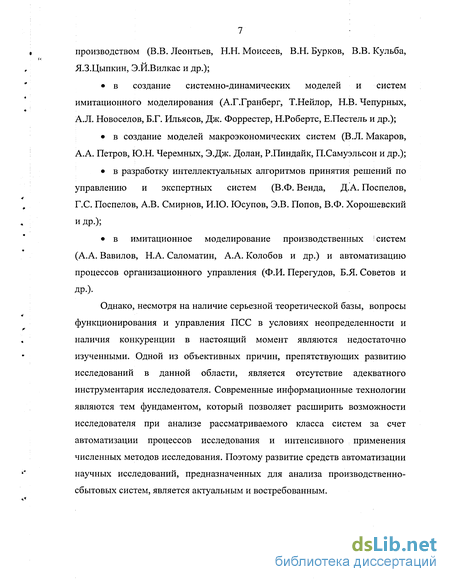 7

производством (В.В. Леонтьев, Н.Н. Моисеев, В.Н. Бурков, В.В. Кульба, Я.З.Цыпкин, Э.Й.Вилкас и др.);

• в создание системно-динамических моделей и систем имитационного моделирования (А.Г.Гранберг, Т.Нейлор, Н.В. Чепурных, А.Л. Новоселов, Б.Г. Ильясов, Дж. Форрестер, Н.Робертс, Е.Пестель и др.);

• в создание моделей макроэкономических систем (В.Л. Макаров, А.А. Петров, Ю.Н. Черемных, Э.Дж. Долан, Р.Пиндайк, П.Самуэльсон и др.);

• в разработку интеллектуальных алгоритмов принятия решений по управлению и экспертных систем (В.Ф. Венда, Д.А. Поспелов, Г.С. Поспелов, А.В. Смирнов, И.Ю. Юсупов, Э.В. Попов, В.Ф. Хорошевский и др.);

• в имитационное моделирование производственных систем (А.А. Вавилов, Н.А. Саломатин, А.А. Колобов и др.) и автоматизацию процессов организационного управления (Ф.И. Перегудов, Б.Я. Советов и др.).

Однако, несмотря на наличие серьезной теоретической базы, вопросы функционирования и управления ПСС в условиях неопределенности и наличия конкуренции в настоящий момент являются недостаточно изученными. Одной из объективных причин, препятствующих развитию исследований в данной области, является отсутствие адекватного инструментария исследователя. Современные информационные технологии являются тем фундаментом, который позволяет расширить возможности исследователя при анализе рассматриваемого класса систем за счет автоматизации процессов исследования и интенсивного применения численных методов исследования. Поэтому развитие средств автоматизации научных исследований, предназначенных для анализа производственно-сбытовых систем, является актуальным и востребованным.

dsLib.net
библиотека диссертаций